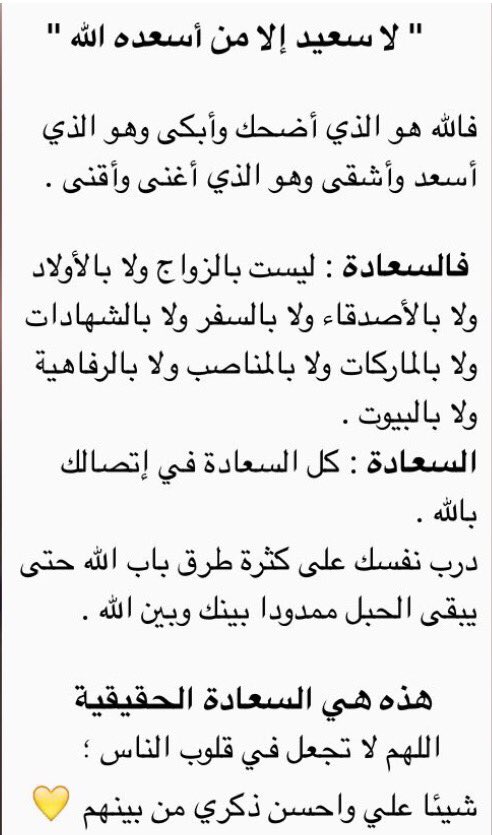 " لا سعيد إلا من أسعده الله "

فالله هو الذي أضحك وأبكى وهو الذي أسعد وأشقى وهو الذي أغنى وأقنى .

فالسعادة : ليست بالزواج ولا بالأولاد ولا بالأصدقاء ولا بالسفر ولا بالشهادات ولا بالماركات ولا بالمناصب ولا بالرفاهية ولا بالبيوت .
السعادة : كل السعادة في إتصالك بالله .
درب نفسك على كثرة طرق باب الله حتى يبقى الحبل ممدودا بينك وبين الله .

هذه هي السعادة الحقيقية
اللهم لا تجعل في قلوب الناس ؛
شيئا علي واحسن ذكري من بينهم 💛